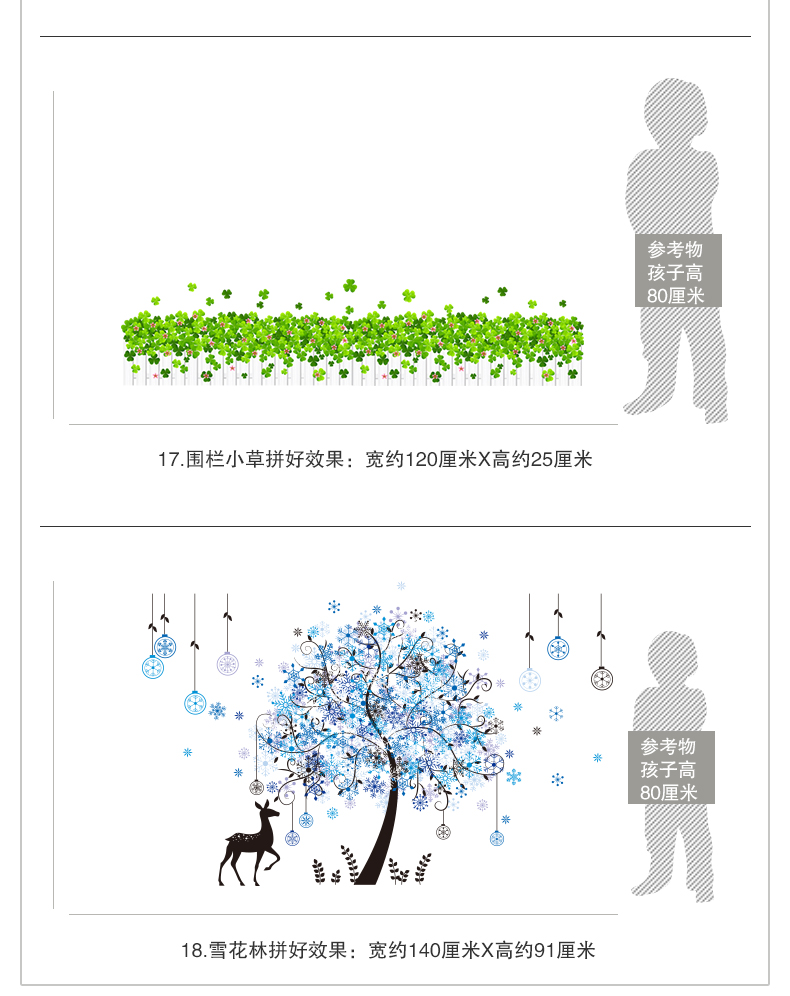 参考物
孩子高
80厘米

17.围栏小草拼好效果：宽约120厘米X高约25厘米

参考物
孩子高
80厘米

18.雪花林拼好效果：宽约140厘米X高约91厘米